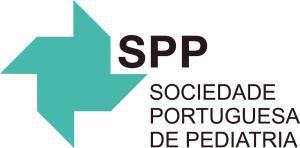 SPP
SOCIEDADE
PORTUGUESA
DE PEDIATRIA